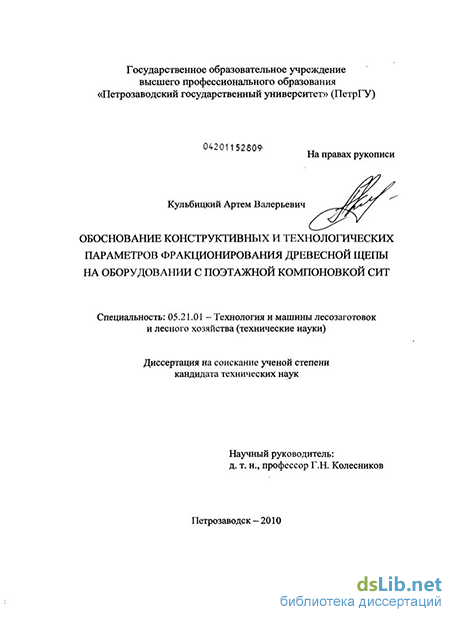 Государственное образовательное учреждение высшего профессионального образования «Петрозаводский государственный университет» (ПетрГУ)

04201152809

На правах рукописи

Кульбицкий Артем Валерьевич

ОБОСНОВАНИЕ КОНСТРУКТИВНЫХ И ТЕХНОЛОГИЧЕСКИХ ПАРАМЕТРОВ ФРАКЦИОНИРОВАНИЯ ДРЕВЕСНОЙ ЩЕПЫ НА ОБОРУДОВАНИИ С ПОЭТАЖНОЙ КОМПОНОВКОЙ СИТ

Специальность: 05.21.01 – Технология и машины лесозаготовок и лесного хозяйства (технические науки)

Диссертация на соискание ученой степени кандидата технических наук

Научный руководитель:
д. т. н., профессор Г.Н. Колесников

Петрозаводск – 2010

dsLib.net
библиотека диссертаций